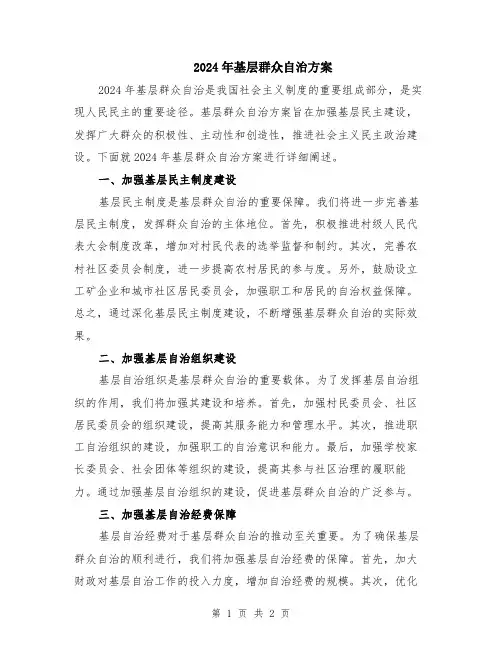 2024年基层群众自治方案

2024年基层群众自治是我国社会主义制度的重要组成部分，是实现人民民主的重要途径。基层群众自治方案旨在加强基层民主建设，发挥广大群众的积极性、主动性和创造性，推进社会主义民主政治建设。下面就2024年基层群众自治方案进行详细阐述。

一、加强基层民主制度建设

基层民主制度是基层群众自治的重要保障。我们将进一步完善基层民主制度，发挥群众自治的主体地位。首先，积极推进村级人民代表大会制度改革，增加对村民代表的选举监督和制约。其次，完善农村社区委员会制度，进一步提高农村居民的参与度。另外，鼓励设立工矿企业和城市社区居民委员会，加强职工和居民的自治权益保障。总之，通过深化基层民主制度建设，不断增强基层群众自治的实际效果。

二、加强基层自治组织建设

基层自治组织是基层群众自治的重要载体。为了发挥基层自治组织的作用，我们将加强其建设和培养。首先，加强村民委员会、社区居民委员会的组织建设，提高其服务能力和管理水平。其次，推进职工自治组织的建设，加强职工的自治意识和能力。最后，加强学校家长委员会、社会团体等组织的建设，提高其参与社区治理的履职能力。通过加强基层自治组织的建设，促进基层群众自治的广泛参与。

三、加强基层自治经费保障

基层自治经费对于基层群众自治的推动至关重要。为了确保基层群众自治的顺利进行，我们将加强基层自治经费的保障。首先，加大财政对基层自治工作的投入力度，增加自治经费的规模。其次，优化

第 1 页 共 2 页